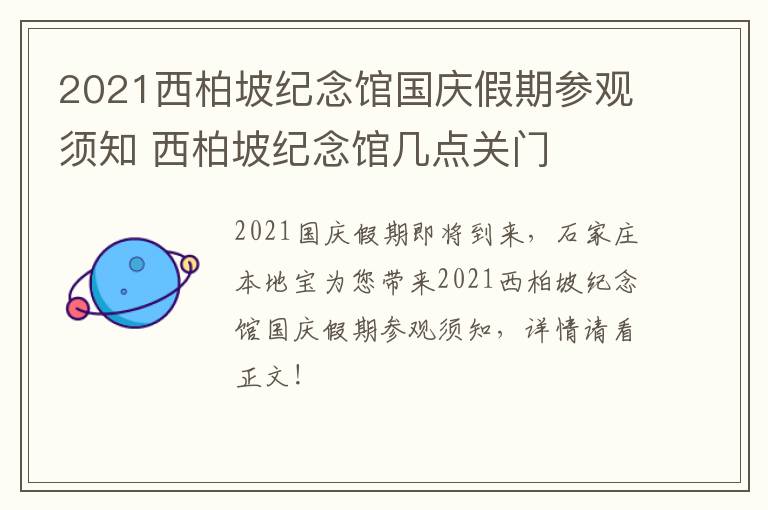 2021西柏坡纪念馆国庆假期参观须知 西柏坡纪念馆几点关门

2021国庆假期即将到来，石家庄本地宝为您带来2021西柏坡纪念馆国庆假期参观须知，详情请看正文！